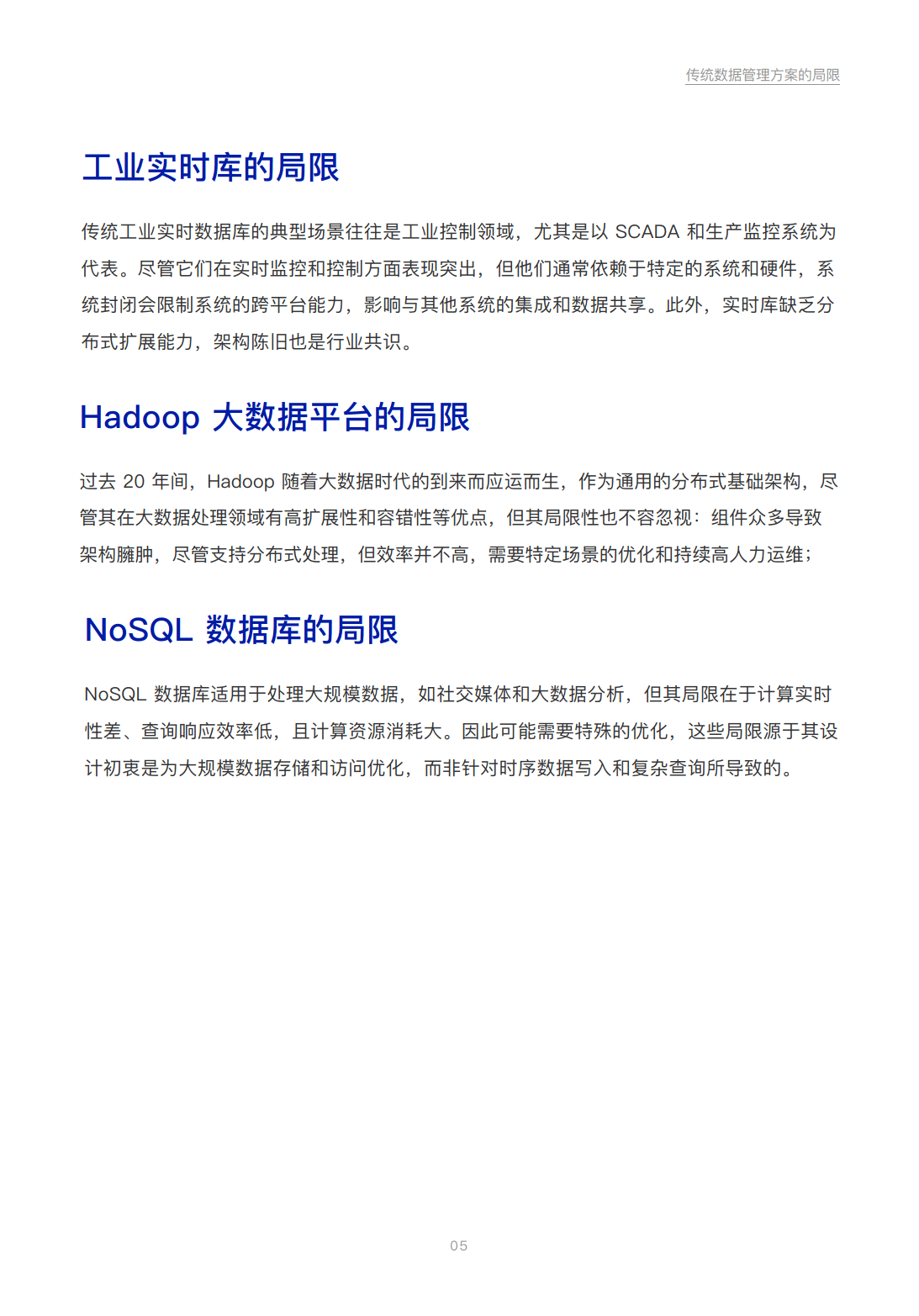 传统数据管理方案的局限

工业实时库的局限

传统工业实时数据库的典型场景往往是工业控制领域，尤其是以 SCADA 和生产监控系统为代表。尽管它们在实时监控和控制方面表现突出，但他们通常依赖于特定的系统和硬件，系统封闭会限制系统的跨平台能力，影响与其他系统的集成和数据共享。此外，实时库缺乏分布式扩展能力，架构陈旧也是行业共识。

Hadoop 大数据平台的局限

过去 20 年间，Hadoop 随着大数据时代的到来而应运而生，作为通用的分布式基础架构，尽管其在大数据处理领域有高扩展性和容错性等优点，但其局限性也不容忽视：组件众多导致架构臃肿，尽管支持分布式处理，但效率并不高，需要特定场景的优化和持续高人力运维；

NoSQL 数据库的局限

NoSQL 数据库适用于处理大规模数据，如社交媒体和大数据分析，但其局限在于计算实时性差、查询响应效率低，且计算资源消耗大。因此可能需要特殊的优化，这些局限源于其设计初衷是为大规模数据存储和访问优化，而非针对时序数据写入和复杂查询所导致的。

05